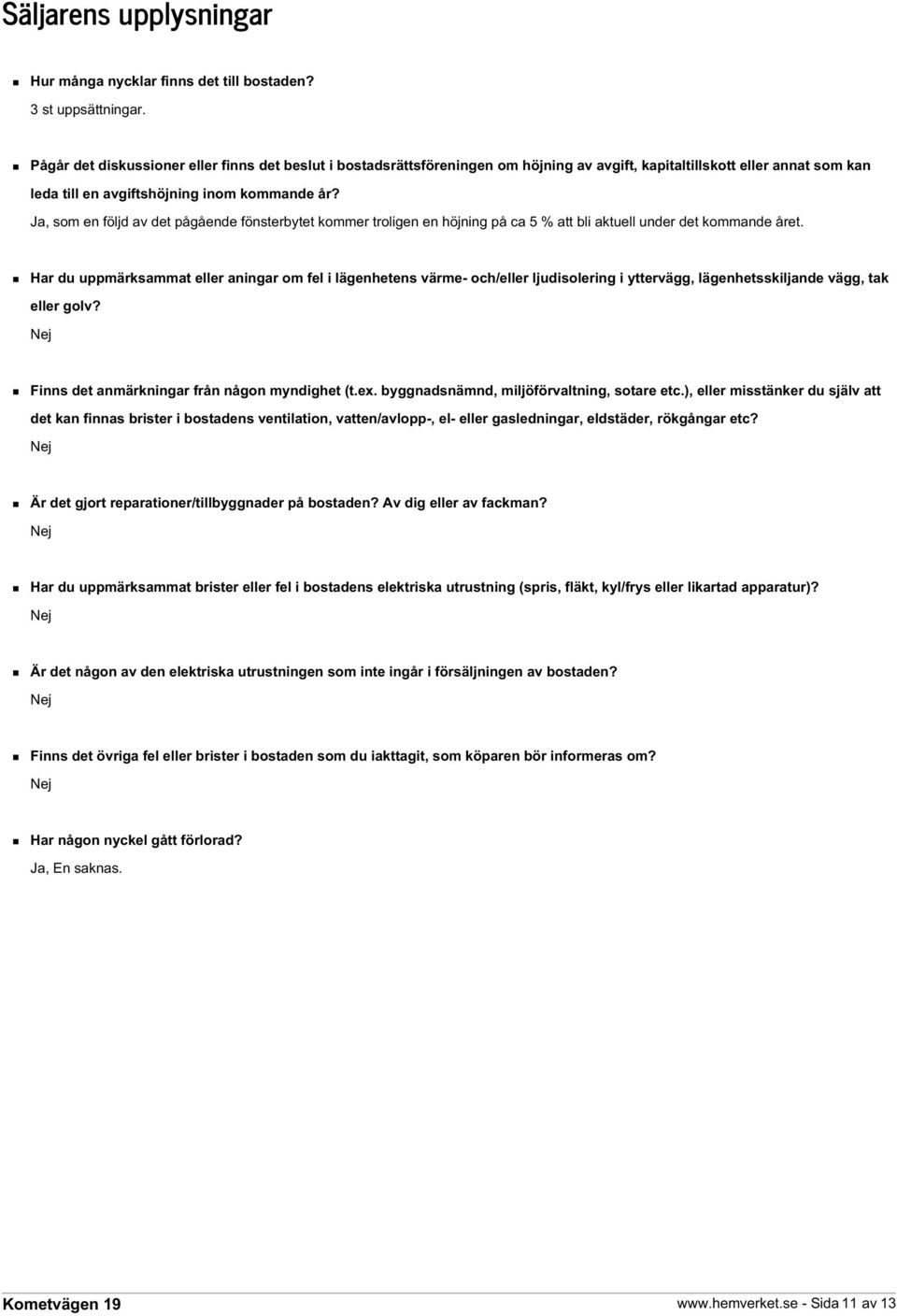 Säljarens upplysningar

Hur många nycklar finns det till bostaden?
3 st uppsättningar.

Pågår det diskussioner eller finns det beslut i bostadsrättsföreningen om höjning av avgift, kapitaltillskott eller annat som kan leda till en avgiftshöjning inom kommande år?
Ja, som en följd av det pågående fönsterbytet kommer troligen en höjning på ca 5 % att bli aktuell under det kommande året.

Har du uppmärksammat eller aningar om fel i lägenhetens värme- och/eller ljudisolering i yttervägg, lägenhetsskiljande vägg, tak eller golv?
Nej

Finns det anmärkningar från någon myndighet (t.ex. byggnadsnämnd, miljöförvaltning, sotare etc.), eller misstänker du själv att det kan finnas brister i bostadens ventilation, vatten/avlopp-, el- eller gasledningar, eldstäder, rökgångar etc?
Nej

Är det gjort reparationer/tillbyggnader på bostaden? Av dig eller av fackman?
Nej

Har du uppmärksammat brister eller fel i bostadens elektriska utrustning (spris, fläkt, kyl/frys eller likartad apparatur)?
Nej

Är det någon av den elektriska utrustningen som inte ingår i försäljningen av bostaden?
Nej

Finns det övriga fel eller brister i bostaden som du iakttagit, som köparen bör informeras om?
Nej

Har någon nyckel gått förlorad?
Ja, En saknas.

Kometvägen 19

www.hemverket.se - Sida 11 av 13